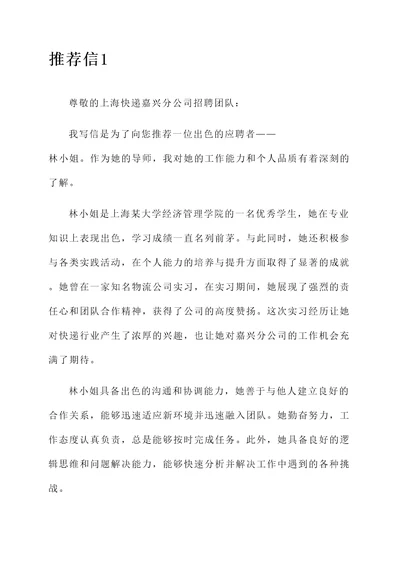 推荐信1

尊敬的上海快递嘉兴分公司招聘团队：

我写信是为了向您推荐一位出色的应聘者——林小姐。作为她的导师，我对她的工作能力和个人品质有着深刻的了解。

林小姐是上海某大学经济管理学院的一名优秀学生，她在专业知识上表现出色，学习成绩一直名列前茅。与此同时，她还积极参与各类实践活动，在个人能力的培养与提升方面取得了显著的成就。她曾在一家知名物流公司实习，在实习期间，她展现了强烈的责任心和团队合作精神，获得了公司的高度赞扬。这次实习经历让她对快递行业产生了浓厚的兴趣，也让她对嘉兴分公司的工作机会充满了期待。

林小姐具备出色的沟通和协调能力，她善于与他人建立良好的合作关系，能够迅速适应新环境并迅速融入团队。她勤奋努力，工作态度认真负责，总是能够按时完成任务。此外，她具备良好的逻辑思维和问题解决能力，能够快速分析并解决工作中遇到的各种挑战。